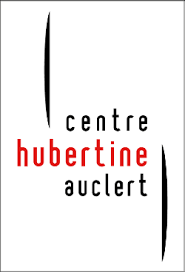 centre
hubertine
auclert